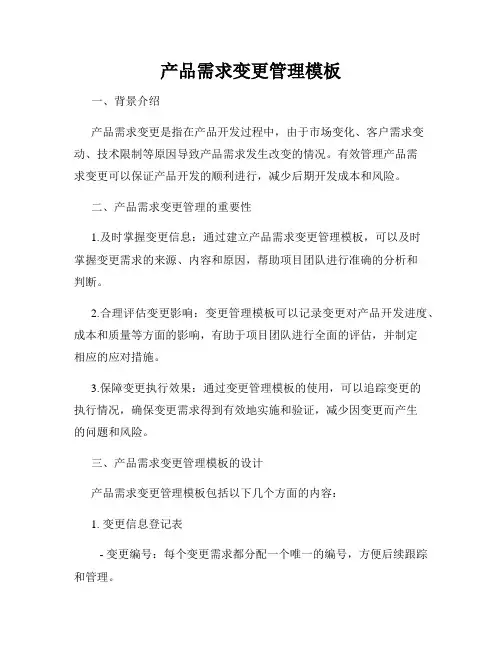 产品需求变更管理模板

一、背景介绍

产品需求变更是指在产品开发过程中，由于市场变化、客户需求变动、技术限制等原因导致产品需求发生改变的情况。有效管理产品需求变更可以保证产品开发的顺利进行，减少后期开发成本和风险。

二、产品需求变更管理的重要性

1.及时掌握变更信息：通过建立产品需求变更管理模板，可以及时掌握变更需求的来源、内容和原因，帮助项目团队进行准确的分析和判断。

2.合理评估变更影响：变更管理模板可以记录变更对产品开发进度、成本和质量等方面的影响，有助于项目团队进行全面的评估，并制定相应的应对措施。

3.保障变更执行效果：通过变更管理模板的使用，可以追踪变更的执行情况，确保变更需求得到有效地实施和验证，减少因变更而产生的问题和风险。

三、产品需求变更管理模板的设计

产品需求变更管理模板包括以下几个方面的内容：

1. 变更信息登记表

- 变更编号：每个变更需求都分配一个唯一的编号，方便后续跟踪和管理。